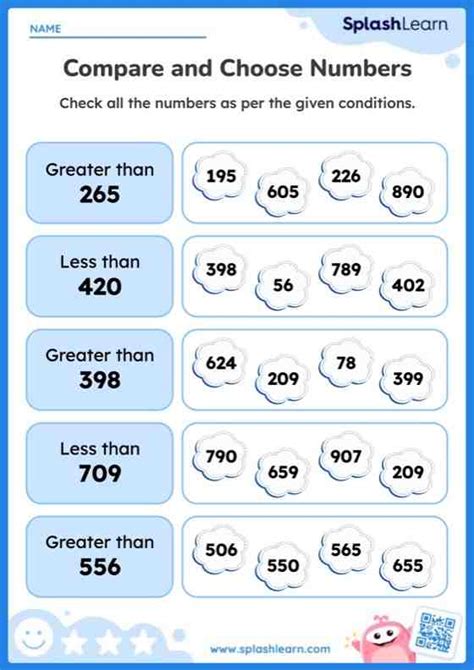 NAME ____

SplashLearn

Compare and Choose Numbers

Check all the numbers as per the given conditions.

Greater than
265

195 605 226 890

Less than
420

398 56 789 402

Greater than
398

624 209 78 399

Less than
709

790 659 907 209

Greater than
556

506 550 565 655

www.splashlearn.com